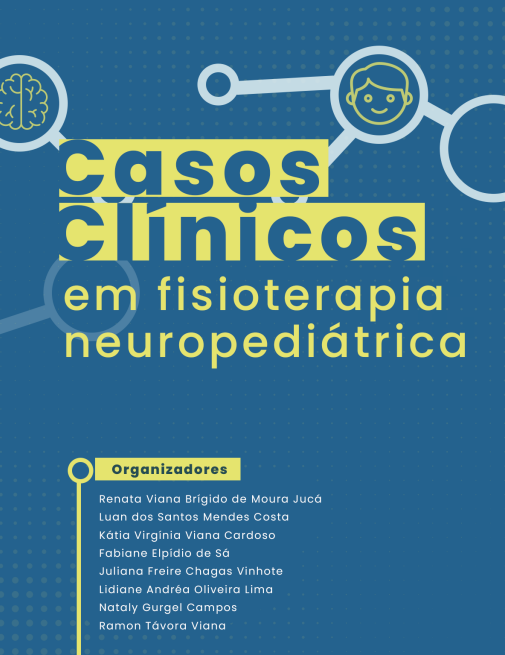 Casos Clínicos em fisioterapia neuropediátrica

Organizadores

Renata Viana Brígido de Moura Jucá
Luan dos Santos Mendes Costa
Kátia Virgínia Viana Cardoso
Fabiane Elpídio de Sá
Juliana Freire Chagas Vinhote
Lidiane Andréa Oliveira Lima
Nataly Gurgel Campos
Ramon Távora Viana